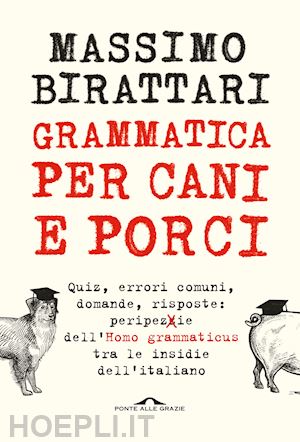 MASSIMO
BIRATTARI

GRAMMATICA
PER CANI
E PORCI

Quiz, errori comuni, domande, risposte: peripezzie dell'Homo grammaticus tra le insidie dell'italiano

PONTE ALLE GRAZIE

HOEPLI.IT